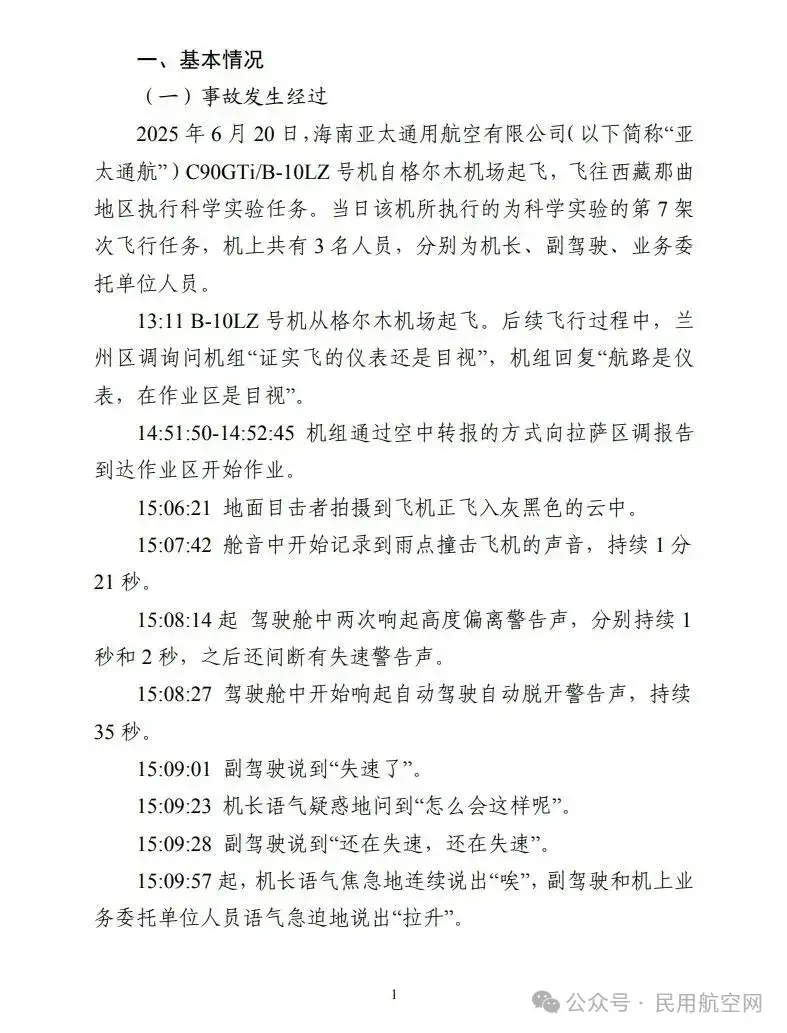 一、基本情况

（一）事故发生经过

2025 年 6 月 20 日，海南亚太通用航空有限公司（以下简称“亚太通航”）C90GTi/B-10LZ 号机自格尔木机场起飞，飞往西藏那曲地区执行科学实验任务。当日该机所执行的为科学实验的第 7 架次飞行任务，机上共有 3 名人员，分别为机长、副驾驶、业务委托单位人员。

13:11 B-10LZ 号机从格尔木机场起飞。后续飞行过程中，兰州区调询问机组“证实飞的仪表还是目视”，机组回复“航路是仪表，在作业区是目视”。

14:51:50-14:52:45 机组通过空中转报的方式向拉萨区调报告到达作业区开始作业。

15:06:21 地面目击者拍摄到飞机正飞入灰黑色的云中。

15:07:42 舱音中开始记录到雨点撞击飞机的声音，持续 1 分 21 秒。

15:08:14 起 驾驶舱中两次响起高度偏离警告声，分别持续 1 秒和 2 秒，之后还间断有失速警告声。

15:08:27 驾驶舱中开始响起自动驾驶自动脱开警告声，持续 35 秒。

15:09:01 副驾驶说到“失速了”。

15:09:23 机长语气疑惑地问到“怎么会这样呢”。

15:09:28 副驾驶说到“还在失速，还在失速”。

15:09:57 起，机长语气焦急地连续说出“唉”，副驾驶和机上业务委托单位人员语气急迫地说出“拉升”。

1

公众号 · 民用航空网